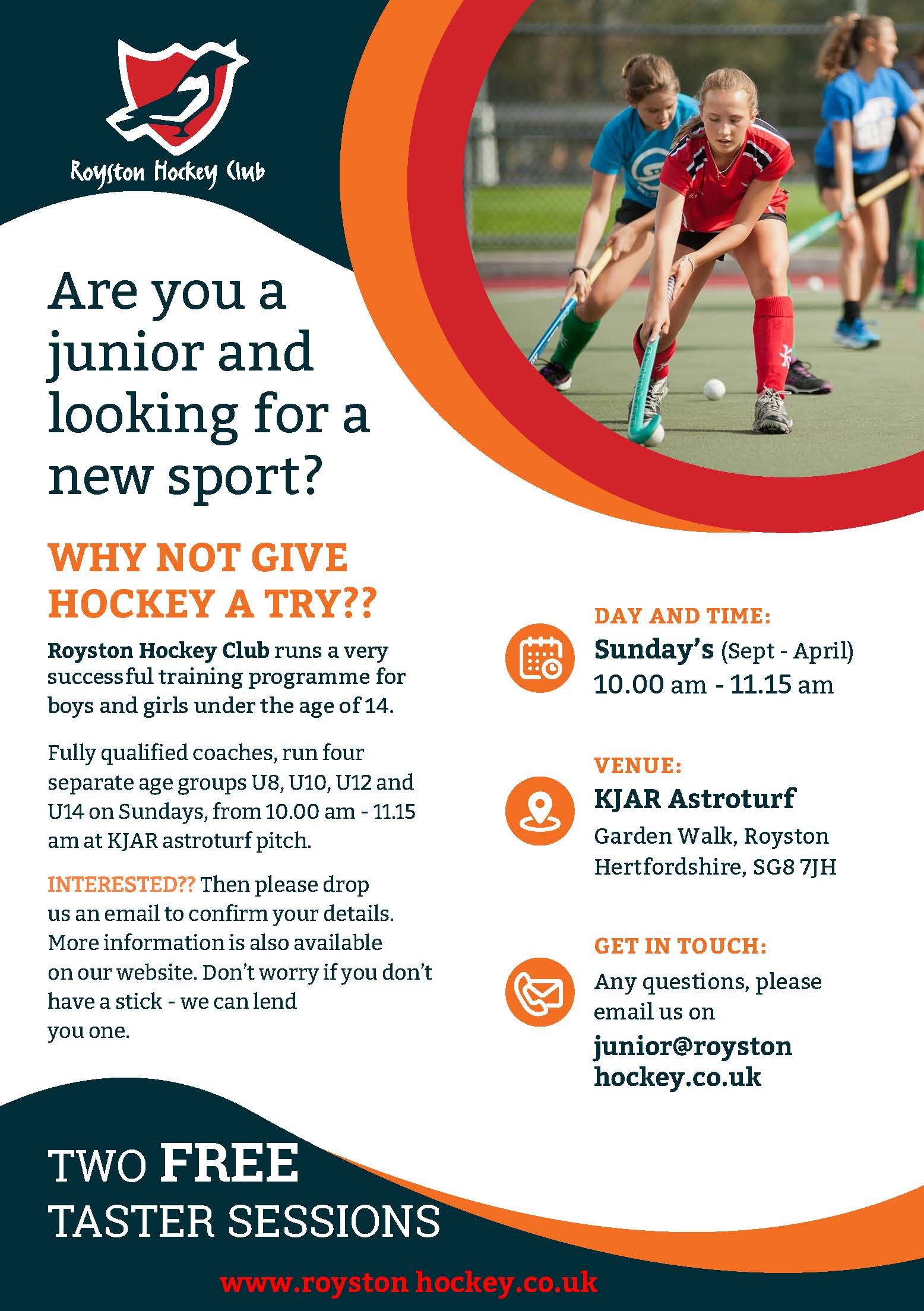 Royston Hockey Club

Are you a junior and looking for a new sport?

WHY NOT GIVE HOCKEY A TRY??

Royston Hockey Club runs a very successful training programme for boys and girls under the age of 14.

Fully qualified coaches, run four separate age groups U8, U10, U12 and U14 on Sundays, from 10.00 am - 11.15 am at KJAR astroturf pitch.

INTERESTED?? Then please drop us an email to confirm your details. More information is also available on our website. Don't worry if you don't have a stick - we can lend you one.

DAY AND TIME:
Sunday's (Sept - April)
10.00 am - 11.15 am

VENUE:
KJAR Astroturf
Garden Walk, Royston
Hertfordshire, SG8 7JH

GET IN TOUCH:
Any questions, please email us on
junior@royston hockey.co.uk

TWO FREE
TASTER SESSIONS

www.royston hockey.co.uk